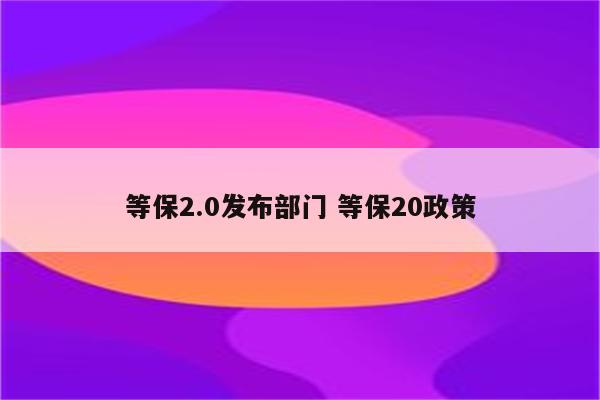 等保2.0发布部门 等保20政策